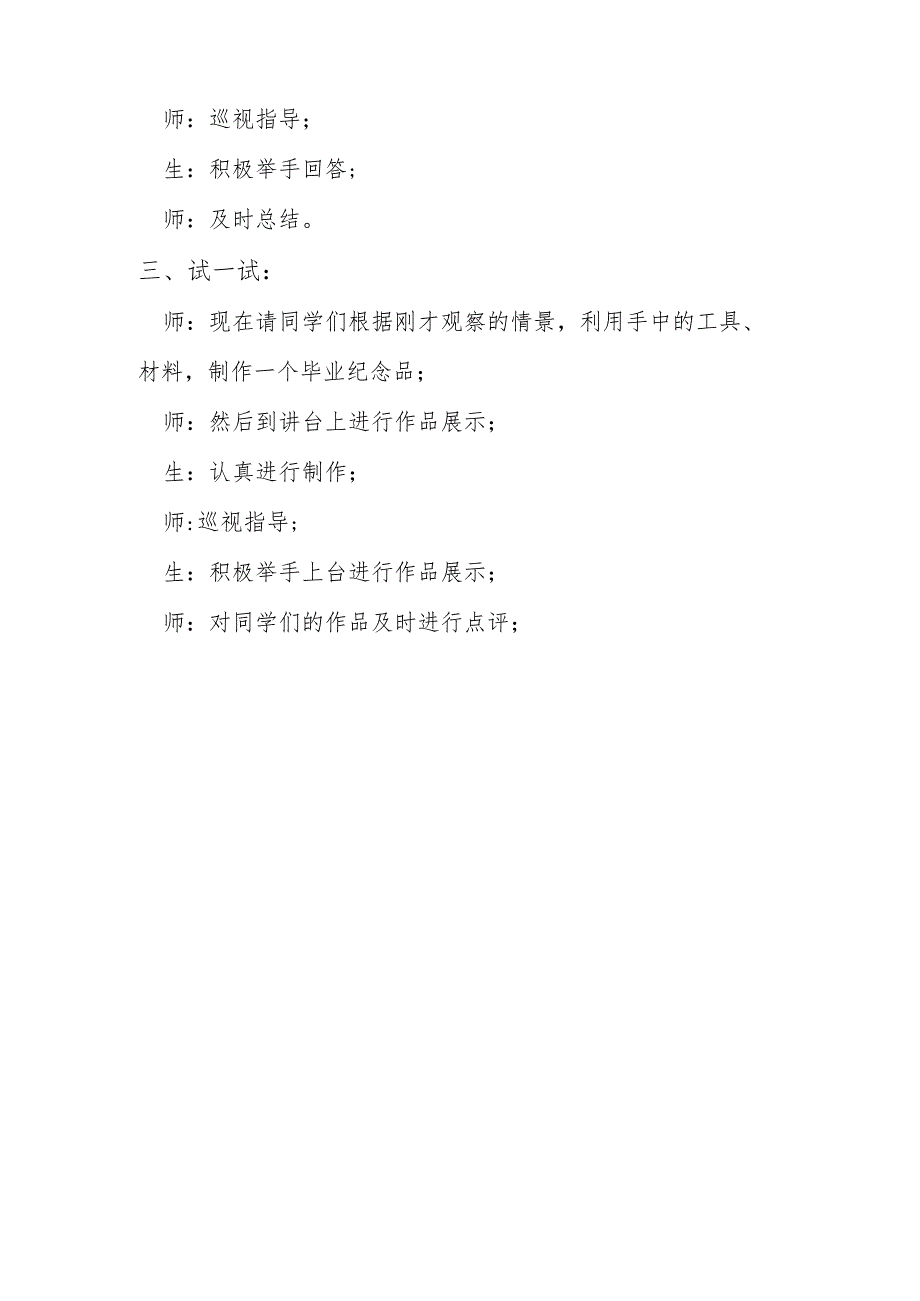 师：巡视指导；

生：积极举手回答；

师：及时总结。

三、试一试：

师：现在请同学们根据刚才观察的情景，利用手中的工具、材料，制作一个毕业纪念品；

师：然后到讲台上进行作品展示；

生：认真进行制作；

师:巡视指导；

生：积极举手上台进行作品展示；

师：对同学们的作品及时进行点评；